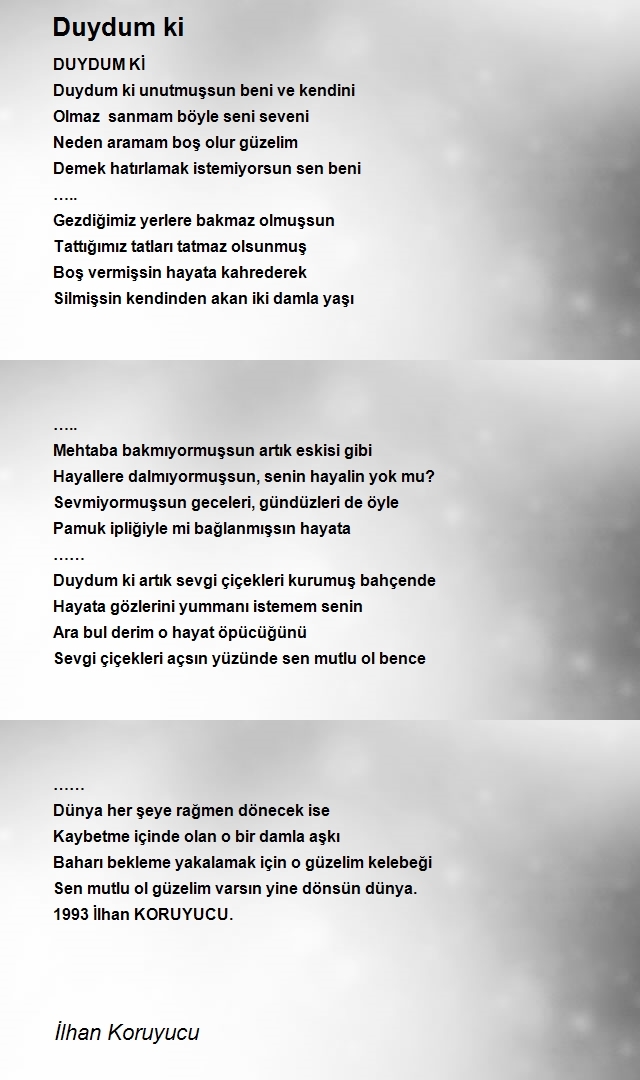 Duydum ki

DUYDUM Kİ
Duydum ki unutmuşsun beni ve kendini
Olmaz sanmam böyle seni seveni
Neden aramam boş olur güzelim
Demek hatırlamak istemiyorsun sen beni
…..
Gezdiğimiz yerlere bakmaz olmuşsun
Tattığımız tatları tatmaz olsunmuş
Boş vermişsin hayata kahrederek
Silmişsin kendinden akan iki damla yaşı

…..
Mehtaba bakmıyormuşsun artık eskisi gibi
Hayallere dalmıyormuşsun, senin hayalin yok mu?
Sevmiyormuşsun geceleri, gündüzleri de öyle
Pamuk ipliğiyle mi bağlanmışsın hayata
……
Duydum ki artık sevgi çiçekleri kurumuş bahçende
Hayata gözlerini yummanı istemem senin
Ara bul derim o hayat öpücüğünü
Sevgi çiçekleri açsın yüzünde sen mutlu ol bence

……
Dünya her şeye rağmen dönecek ise
Kaybetme içinde olan o bir damla aşkı
Baharı bekleme yakalamak için o güzelim kelebeği
Sen mutlu ol güzelim varsın yine dönsün dünya.
1993 İlhan KORUYUCU.

İlhan Koruyucu